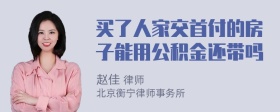 买了人家交首付的房子能用公积金还带吗

赵佳 律师
北京衡宁律师事务所